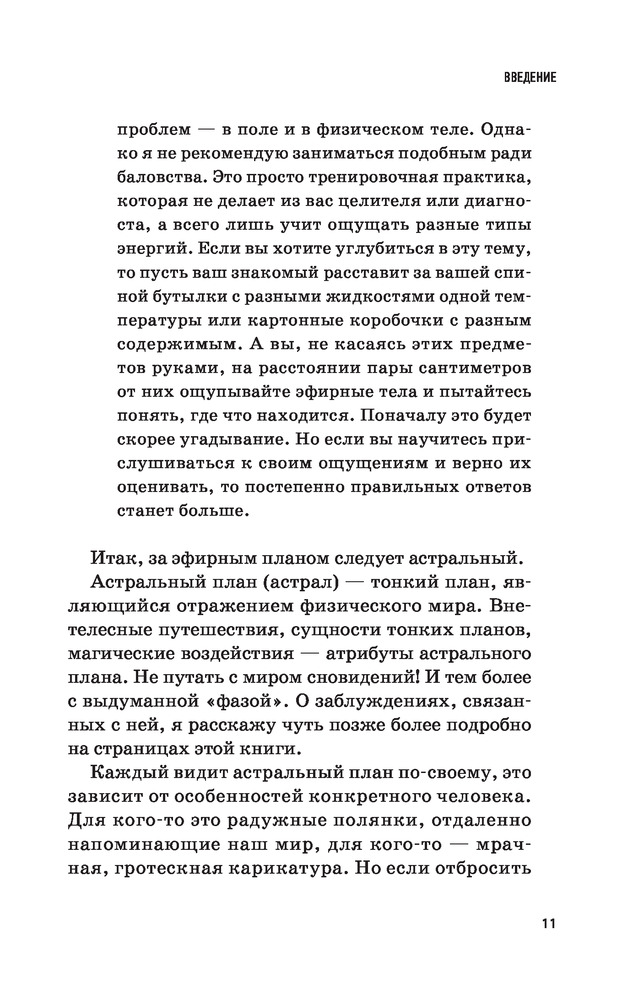 ВВЕДЕНИЕ

проблем — в поле и в физическом теле. Однако я не рекомендую заниматься подобным ради баловства. Это просто тренировочная практика, которая не делает из вас целителя или диагноста, а всего лишь учит ощущать разные типы энергий. Если вы хотите углубиться в эту тему, то пусть ваш знакомый расставит за вашей спиной бутылки с разными жидкостями одной температуры или картонные коробочки с разным содержимым. А вы, не касаясь этих предметов руками, на расстоянии пары сантиметров от них ощупывайте эфирные тела и пытайтесь понять, где что находится. Поначалу это будет скорее угадывание. Но если вы научитесь прислушиваться к своим ощущениям и верно их оценивать, то постепенно правильных ответов станет больше.

Итак, за эфирным планом следует астральный.

Астральный план (астрал) — тонкий план, являющийся отражением физического мира. Внетелесные путешествия, сущности тонких планов, магические воздействия — атрибуты астрального плана. Не путать с миром сновидений! И тем более с выдуманной «фазой». О заблуждениях, связанных с ней, я расскажу чуть позже более подробно на страницах этой книги.

Каждый видит астральный план по-своему, это зависит от особенностей конкретного человека. Для кого-то это радужные полянки, отдаленно напоминающие наш мир, для кого-то — мрачная, гротескная карикатура. Но если отбросить

11